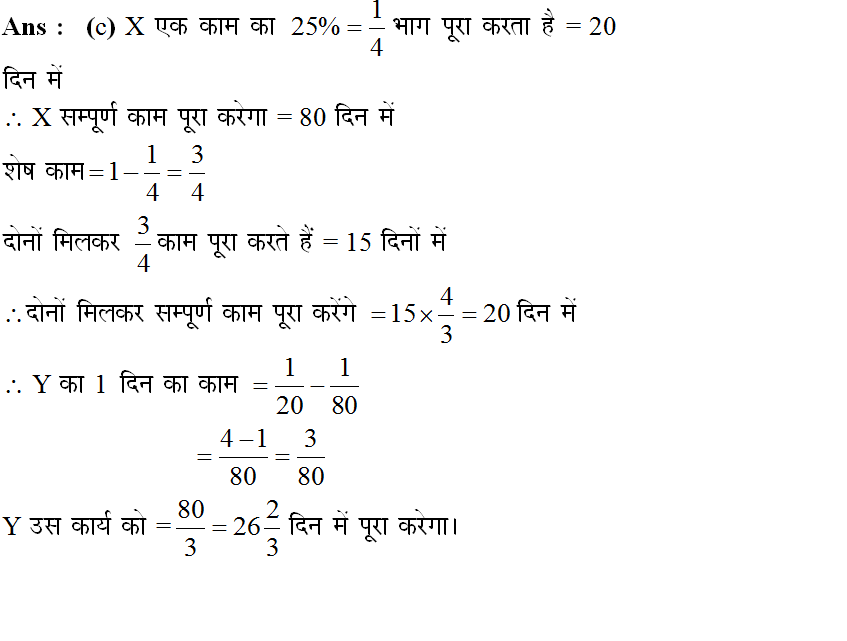 Ans : (c) X एक काम का $25\% = \frac{1}{4}$ भाग पूरा करता है = 20 दिन में

$\therefore$ X सम्पूर्ण काम पूरा करेगा = 80 दिन में

शेष काम $= 1 - \frac{1}{4} = \frac{3}{4}$

दोनों मिलकर $\frac{3}{4}$ काम पूरा करते हैं = 15 दिनों में

$\therefore$ दोनों मिलकर सम्पूर्ण काम पूरा करेंगे $= 15 \times \frac{4}{3} = 20$ दिन में

$\therefore$ Y का 1 दिन का काम $= \frac{1}{20} - \frac{1}{80}$

$= \frac{4-1}{80} = \frac{3}{80}$

Y उस कार्य को $= \frac{80}{3} = 26\frac{2}{3}$ दिन में पूरा करेगा।